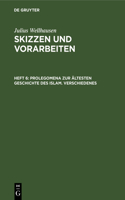 DE GRUYTER

Julius Wellhausen

SKIZZEN UND VORARBEITEN

HEFT 6: PROLEGOMENA ZUR ÄLTESTEN GESCHICHTE DES ISLAM. VERSCHIEDENES

DE G